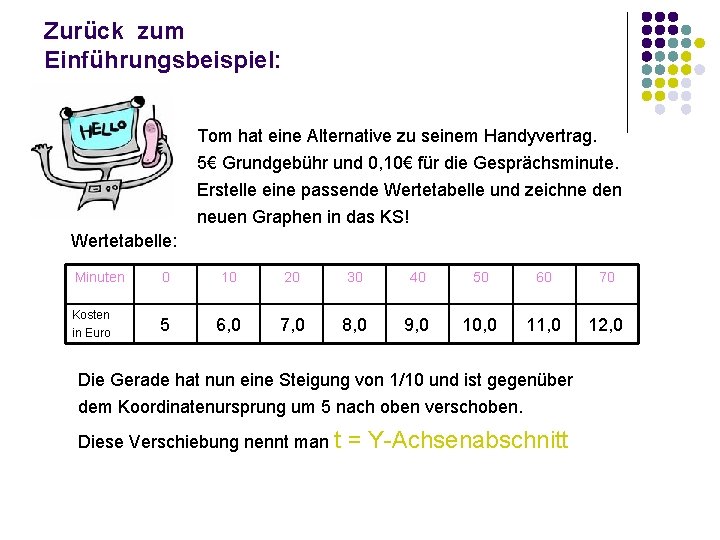 Zurück zum
Einführungsbeispiel:

HELLO

Tom hat eine Alternative zu seinem Handyvertrag. 5€ Grundgebühr und 0,10€ für die Gesprächsminute. Erstelle eine passende Wertetabelle und zeichne den neuen Graphen in das KS!

Wertetabelle:

| Minuten | 0 | 10 | 20 | 30 | 40 | 50 | 60 | 70 |
|---|---|---|---|---|---|---|---|---|
| Kosten in Euro | 5 | 6,0 | 7,0 | 8,0 | 9,0 | 10,0 | 11,0 | 12,0 |

Die Gerade hat nun eine Steigung von 1/10 und ist gegenüber dem Koordinatenursprung um 5 nach oben verschoben.

Diese Verschiebung nennt man t = Y-Achsenabschnitt